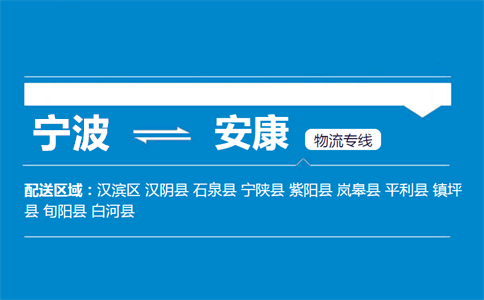 宁波 安康 物流专线

配送区域：汉滨区 汉阴县 石泉县 宁陕县 紫阳县 岚皋县 平利县 镇坪县 旬阳县 白河县